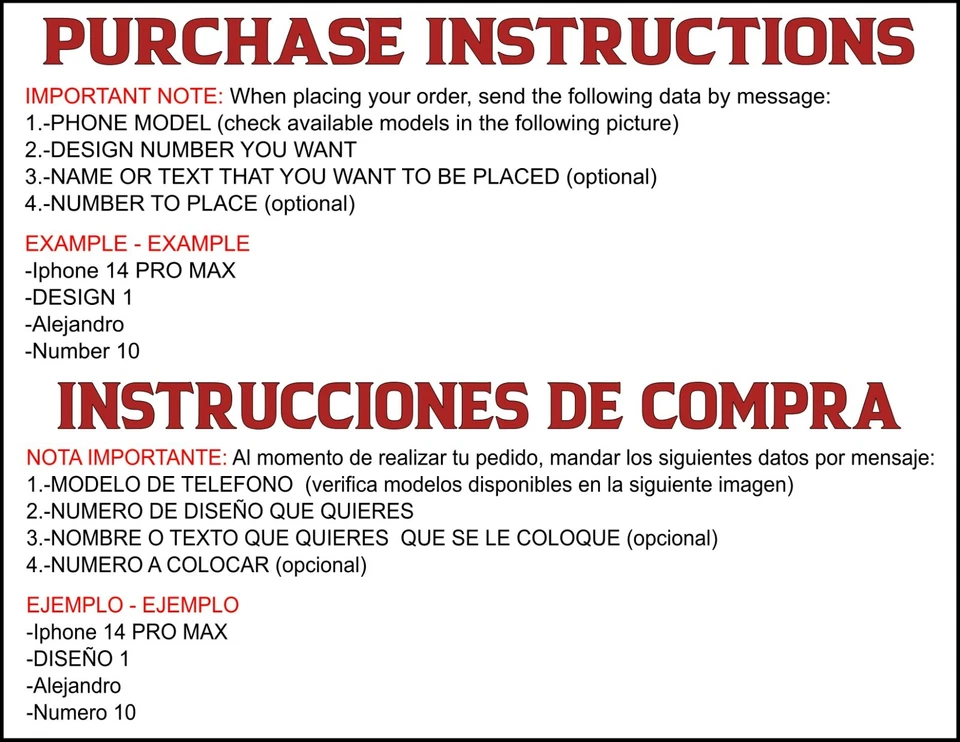 PURCHASE INSTRUCTIONS

IMPORTANT NOTE: When placing your order, send the following data by message:
1.-PHONE MODEL (check available models in the following picture)
2.-DESIGN NUMBER YOU WANT
3.-NAME OR TEXT THAT YOU WANT TO BE PLACED (optional)
4.-NUMBER TO PLACE (optional)

EXAMPLE - EXAMPLE
-Iphone 14 PRO MAX
-DESIGN 1
-Alejandro
-Number 10

INSTRUCCIONES DE COMPRA

NOTA IMPORTANTE: Al momento de realizar tu pedido, mandar los siguientes datos por mensaje:
1.-MODELO DE TELEFONO (verifica modelos disponibles en la siguiente imagen)
2.-NUMERO DE DISEÑO QUE QUIERES
3.-NOMBRE O TEXTO QUE QUIERES QUE SE LE COLOQUE (opcional)
4.-NUMERO A COLOCAR (opcional)

EJEMPLO - EJEMPLO
-Iphone 14 PRO MAX
-DISEÑO 1
-Alejandro
-Numero 10